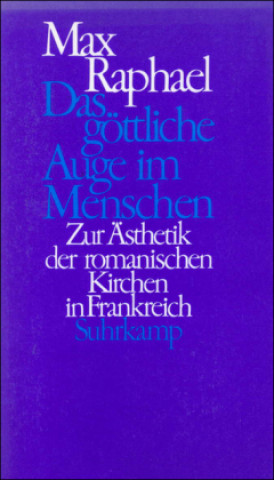 Max Raphael

Das göttliche Auge im Menschen

Zur Ästhetik der romanischen Kirchen in Frankreich

Suhrkamp